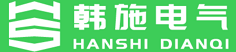 韩施电气
HANSHI DIANQI